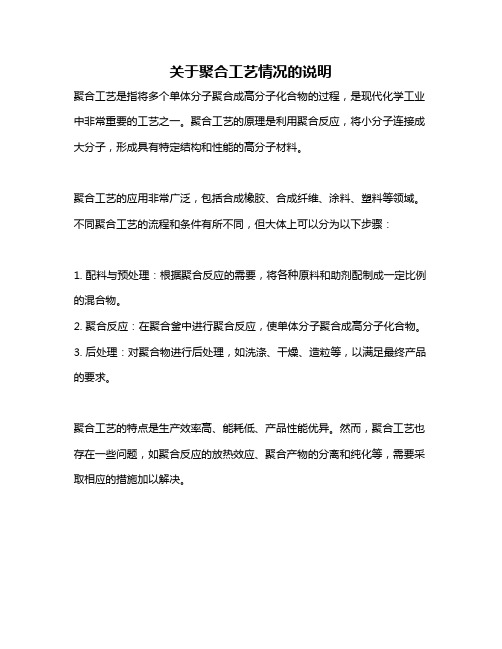 关于聚合工艺情况的说明

聚合工艺是指将多个单体分子聚合成高分子化合物的过程，是现代化学工业中非常重要的工艺之一。聚合工艺的原理是利用聚合反应，将小分子连接成大分子，形成具有特定结构和性能的高分子材料。

聚合工艺的应用非常广泛，包括合成橡胶、合成纤维、涂料、塑料等领域。不同聚合工艺的流程和条件有所不同，但大体上可以分为以下步骤：

1. 配料与预处理：根据聚合反应的需要，将各种原料和助剂配制成一定比例的混合物。
2. 聚合反应：在聚合釜中进行聚合反应，使单体分子聚合成高分子化合物。
3. 后处理：对聚合物进行后处理，如洗涤、干燥、造粒等，以满足最终产品的要求。

聚合工艺的特点是生产效率高、能耗低、产品性能优异。然而，聚合工艺也存在一些问题，如聚合反应的放热效应、聚合产物的分离和纯化等，需要采取相应的措施加以解决。